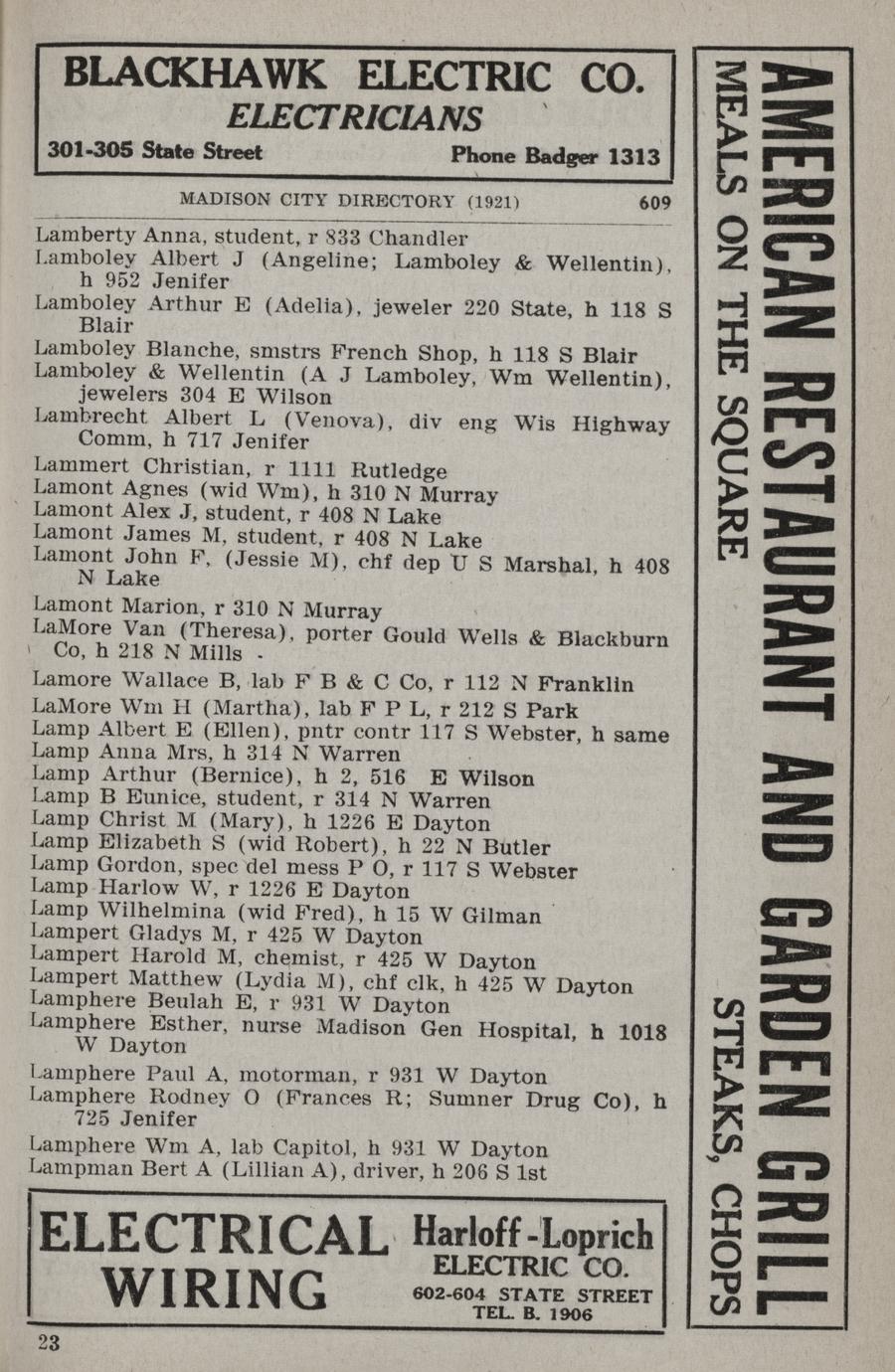 BLACKHAWK ELECTRIC CO.
ELECTRICIANS
301-305 State Street Phone Badger 1313

MADISON CITY DIRECTORY (1921) 609

Lamberty Anna, student, r 833 Chandler
Lamboley Albert J (Angeline; Lamboley & Wellentin), h 952 Jenifer
Lamboley Arthur E (Adelia), jeweler 220 State, h 118 S Blair
Lamboley Blanche, smstrs French Shop, h 118 S Blair
Lamboley & Wellentin (A J Lamboley, Wm Wellentin), jewelers 304 E Wilson
Lambrecht Albert L (Venova), div eng Wis Highway Comm, h 717 Jenifer
Lammert Christian, r 1111 Rutledge
Lamont Agnes (wid Wm), h 310 N Murray
Lamont Alex J, student, r 408 N Lake
Lamont James M, student, r 408 N Lake
Lamont John F, (Jessie M), chf dep U S Marshal, h 408 N Lake
Lamont Marion, r 310 N Murray
LaMore Van (Theresa), porter Gould Wells & Blackburn Co, h 218 N Mills
Lamore Wallace B, lab F B & C Co, r 112 N Franklin
LaMore Wm H (Martha), lab F P L, r 212 S Park
Lamp Albert E (Ellen), pntr contr 117 S Webster, h same
Lamp Anna Mrs, h 314 N Warren
Lamp Arthur (Bernice), h 2, 516 E Wilson
Lamp B Eunice, student, r 314 N Warren
Lamp Christ M (Mary), h 1226 E Dayton
Lamp Elizabeth S (wid Robert), h 22 N Butler
Lamp Gordon, spec del mess P O, r 117 S Webster
Lamp Harlow W, r 1226 E Dayton
Lamp Wilhelmina (wid Fred), h 15 W Gilman
Lampert Gladys M, r 425 W Dayton
Lampert Harold M, chemist, r 425 W Dayton
Lampert Matthew (Lydia M), chf clk, h 425 W Dayton
Lamphere Beulah E, r 931 W Dayton
Lamphere Esther, nurse Madison Gen Hospital, h 1018 W Dayton
Lamphere Paul A, motorman, r 931 W Dayton
Lamphere Rodney O (Frances R; Sumner Drug Co), h 725 Jenifer
Lamphere Wm A, lab Capitol, h 931 W Dayton
Lampman Bert A (Lillian A), driver, h 206 S 1st

ELECTRICAL WIRING
Harloff-Loprich ELECTRIC CO.
602-604 STATE STREET
TEL. B. 1906

23

AMERICAN RESTAURANT AND GARDEN GRILL
MEALS ON THE SQUARE
STEAKS, CHOPS